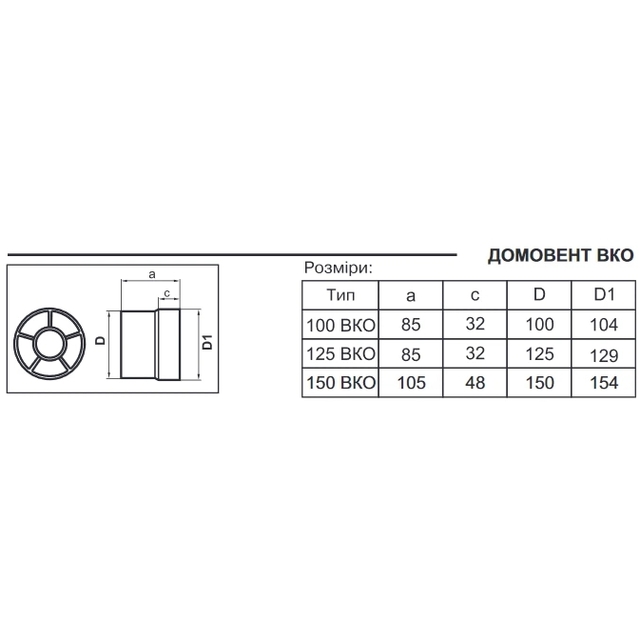 ДОМОВЕНТ ВКО

a

c

D

D1

Розміри:

| Тип | a | c | D | D1 |
|---|---|---|---|---|
| 100 ВКО | 85 | 32 | 100 | 104 |
| 125 ВКО | 85 | 32 | 125 | 129 |
| 150 ВКО | 105 | 48 | 150 | 154 |